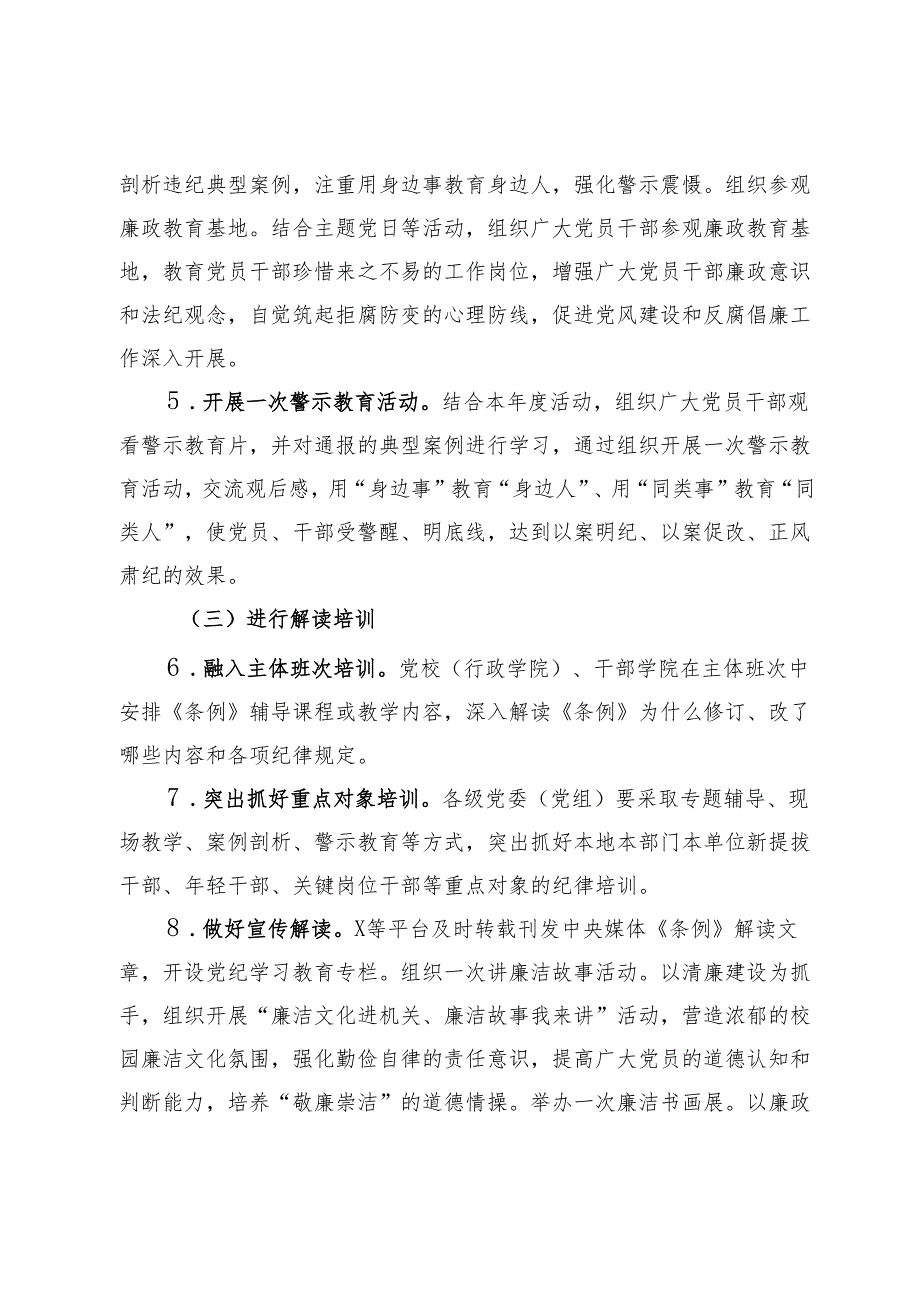 剖析违纪典型案例，注重用身边事教育身边人，强化警示震慑。组织参观廉政教育基地。结合主题党日等活动，组织广大党员干部参观廉政教育基地，教育党员干部珍惜来之不易的工作岗位，增强广大党员干部廉政意识和法纪观念，自觉筑起拒腐防变的心理防线，促进党风建设和反腐倡廉工作深入开展。

5．开展一次警示教育活动。结合本年度活动，组织广大党员干部观看警示教育片，并对通报的典型案例进行学习，通过组织开展一次警示教育活动，交流观后感，用“身边事”教育“身边人”、用“同类事”教育“同类人”，使党员、干部受警醒、明底线，达到以案明纪、以案促改、正风肃纪的效果。

（三）进行解读培训

6．融入主体班次培训。党校（行政学院）、干部学院在主体班次中安排《条例》辅导课程或教学内容，深入解读《条例》为什么修订、改了哪些内容和各项纪律规定。

7．突出抓好重点对象培训。各级党委（党组）要采取专题辅导、现场教学、案例剖析、警示教育等方式，突出抓好本地本部门本单位新提拔干部、年轻干部、关键岗位干部等重点对象的纪律培训。

8．做好宣传解读。X等平台及时转载刊发中央媒体《条例》解读文章，开设党纪学习教育专栏。组织一次讲廉洁故事活动。以清廉建设为抓手，组织开展“廉洁文化进机关、廉洁故事我来讲”活动，营造浓郁的校园廉洁文化氛围，强化勤俭自律的责任意识，提高广大党员的道德认知和判断能力，培养“敬廉崇洁”的道德情操。举办一次廉洁书画展。以廉政